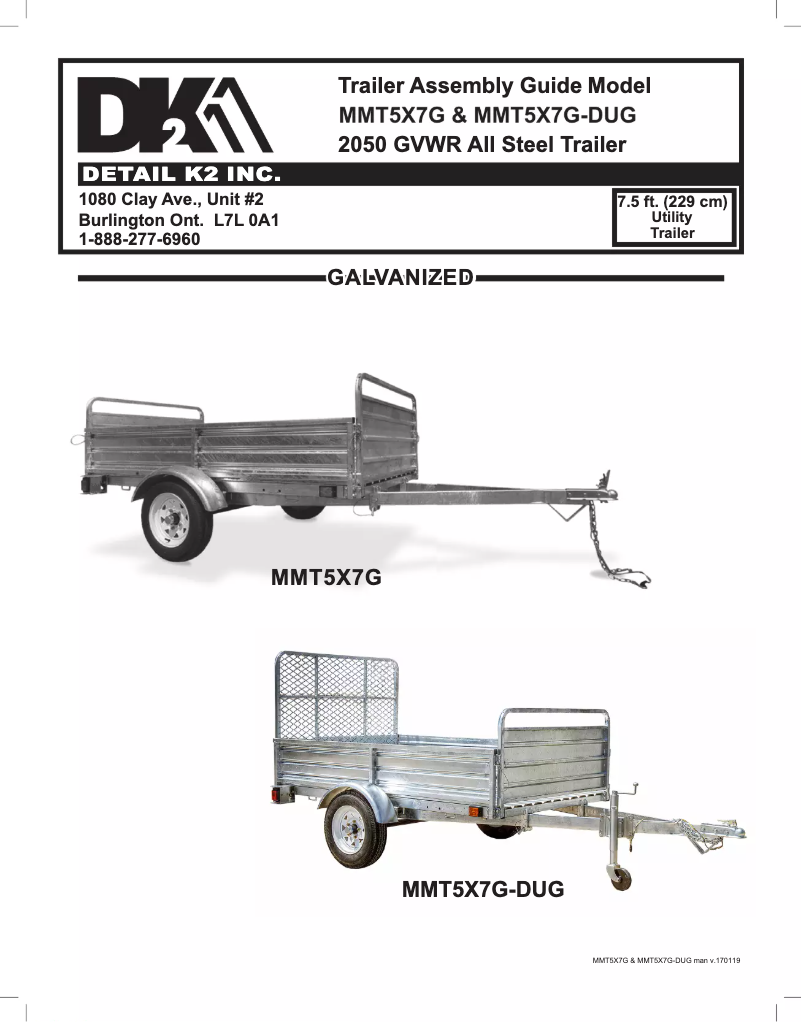 DK2

Trailer Assembly Guide Model
MMT5X7G & MMT5X7G-DUG
2050 GVWR All Steel Trailer

DETAIL K2 INC.

1080 Clay Ave., Unit #2
Burlington Ont. L7L 0A1
1-888-277-6960

7.5 ft. (229 cm)
Utility
Trailer

GALVANIZED

MMT5X7G

MMT5X7G-DUG

MMT5X7G & MMT5X7G-DUG man v.170119